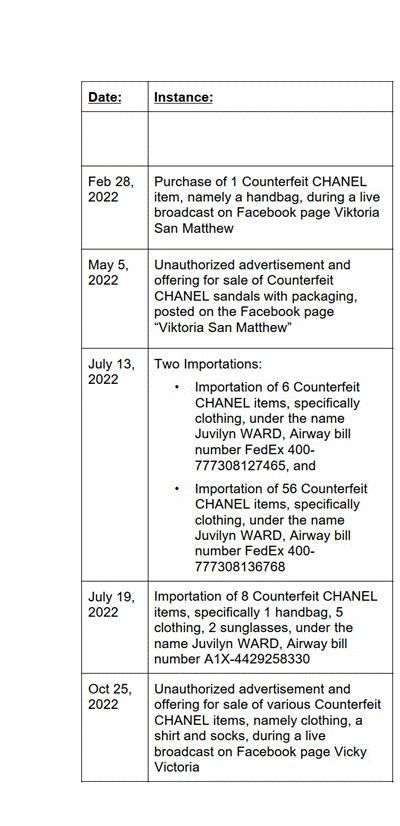 | Date: | Instance: |
|---|---|
| | |
| Feb 28, 2022 | Purchase of 1 Counterfeit CHANEL item, namely a handbag, during a live broadcast on Facebook page Viktoria San Matthew |
| May 5, 2022 | Unauthorized advertisement and offering for sale of Counterfeit CHANEL sandals with packaging, posted on the Facebook page "Viktoria San Matthew" |
| July 13, 2022 | Two Importations: • Importation of 6 Counterfeit CHANEL items, specifically clothing, under the name Juvilyn WARD, Airway bill number FedEx 400-777308127465, and • Importation of 56 Counterfeit CHANEL items, specifically clothing, under the name Juvilyn WARD, Airway bill number FedEx 400-777308136768 |
| July 19, 2022 | Importation of 8 Counterfeit CHANEL items, specifically 1 handbag, 5 clothing, 2 sunglasses, under the name Juvilyn WARD, Airway bill number A1X-4429258330 |
| Oct 25, 2022 | Unauthorized advertisement and offering for sale of various Counterfeit CHANEL items, namely clothing, a shirt and socks, during a live broadcast on Facebook page Vicky Victoria |